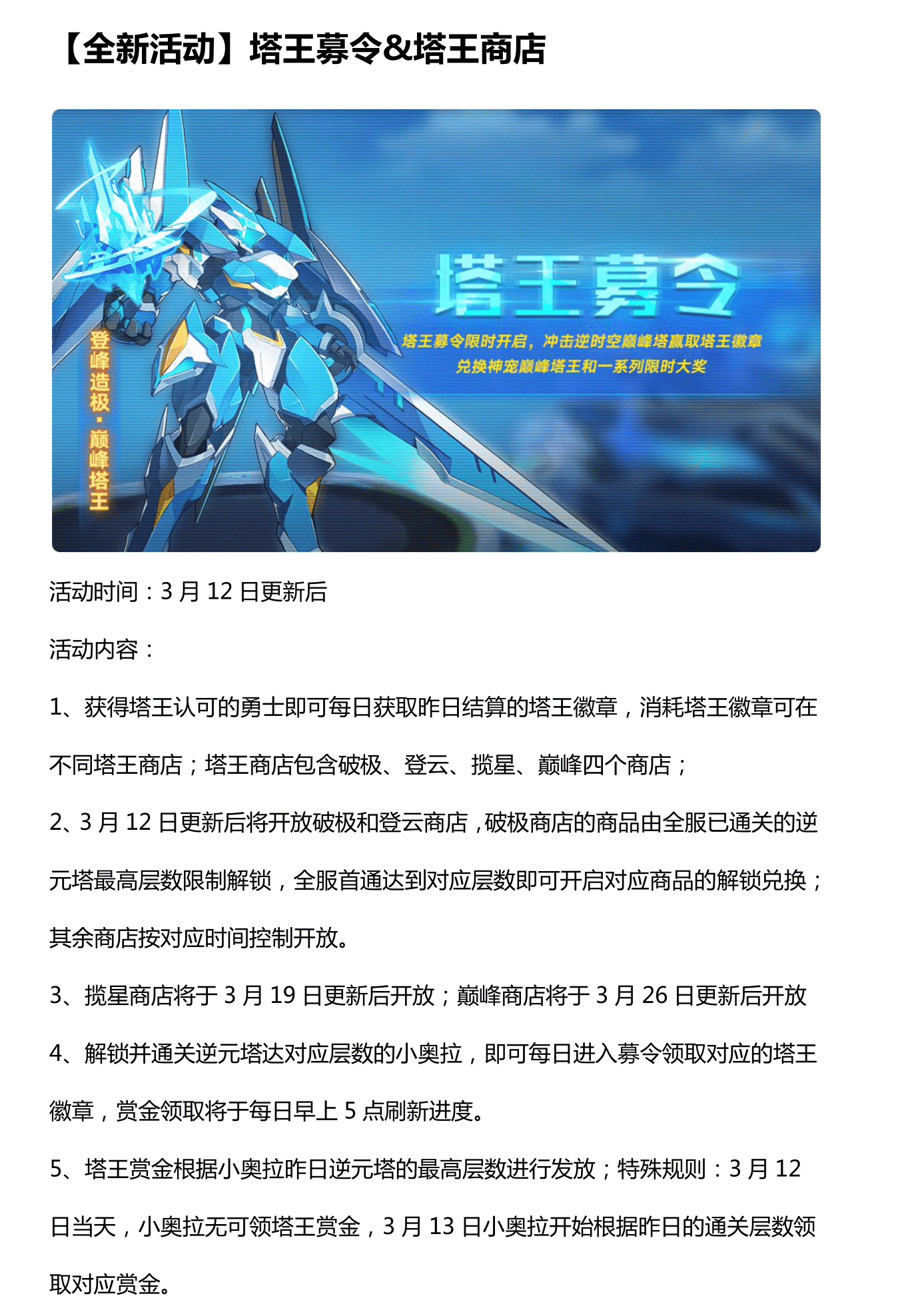 【全新活动】塔王募令&塔王商店

登峰造极·巅峰塔王

塔王募令

塔王募令限时开启，冲击逆时空巅峰塔赢取塔王徽章
兑换神宠巅峰塔王和一系列限时大奖

活动时间：3 月 12 日更新后

活动内容：

1、获得塔王认可的勇士即可每日获取昨日结算的塔王徽章，消耗塔王徽章可在不同塔王商店；塔王商店包含破极、登云、揽星、巅峰四个商店；

2、3 月 12 日更新后将开放破极和登云商店，破极商店的商品由全服已通关的逆元塔最高层数限制解锁，全服首通达到对应层数即可开启对应商品的解锁兑换；其余商店按对应时间控制开放。

3、揽星商店将于 3 月 19 日更新后开放；巅峰商店将于 3 月 26 日更新后开放

4、解锁并通关逆元塔达对应层数的小奥拉，即可每日进入募令领取对应的塔王徽章，赏金领取将于每日早上 5 点刷新进度。

5、塔王赏金根据小奥拉昨日逆元塔的最高层数进行发放；特殊规则：3 月 12 日当天，小奥拉无可领塔王赏金，3 月 13 日小奥拉开始根据昨日的通关层数领取对应赏金。